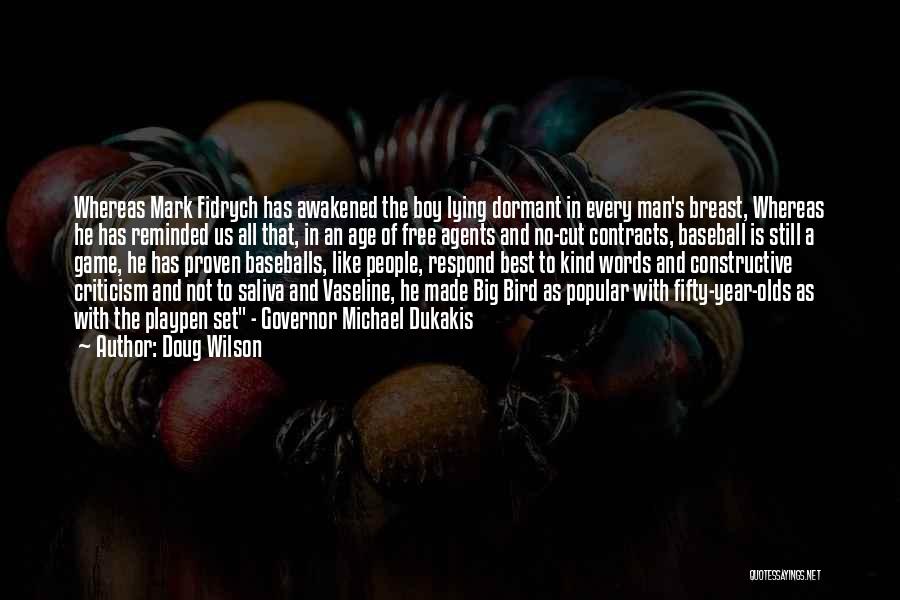 Whereas Mark Fidrych has awakened the boy lying dormant in every man's breast, Whereas he has reminded us all that, in an age of free agents and no-cut contracts, baseball is still a game, he has proven baseballs, like people, respond best to kind words and constructive criticism and not to saliva and Vaseline, he made Big Bird as popular with fifty-year-olds as with the playpen set" - Governor Michael Dukakis

— Author: Doug Wilson

QUOTESSAYINGS.NET